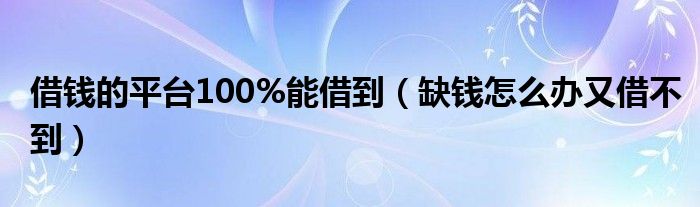 借钱的平台100%能借到（缺钱怎么办又借不到）